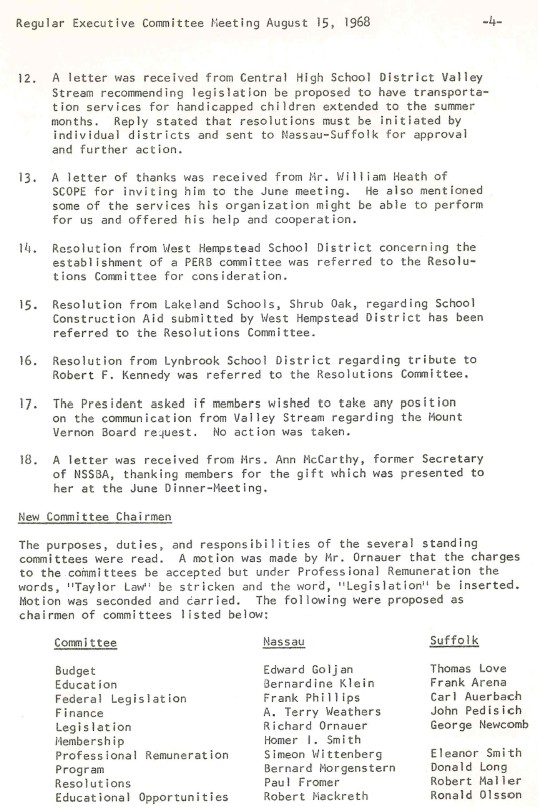 Regular Executive Committee Meeting August 15, 1968 -4-

12. A letter was received from Central High School District Valley Stream recommending legislation be proposed to have transportation services for handicapped children extended to the summer months. Reply stated that resolutions must be initiated by individual districts and sent to Nassau-Suffolk for approval and further action.

13. A letter of thanks was received from Mr. William Heath of SCOPE for inviting him to the June meeting. He also mentioned some of the services his organization might be able to perform for us and offered his help and cooperation.

14. Resolution from West Hempstead School District concerning the establishment of a PERB committee was referred to the Resolutions Committee for consideration.

15. Resolution from Lakeland Schools, Shrub Oak, regarding School Construction Aid submitted by West Hempstead District has been referred to the Resolutions Committee.

16. Resolution from Lynbrook School District regarding tribute to Robert F. Kennedy was referred to the Resolutions Committee.

17. The President asked if members wished to take any position on the communication from Valley Stream regarding the Mount Vernon Board request. No action was taken.

18. A letter was received from Mrs. Ann McCarthy, former Secretary of NSSBA, thanking members for the gift which was presented to her at the June Dinner-Meeting.

New Committee Chairmen

The purposes, duties, and responsibilities of the several standing committees were read. A motion was made by Mr. Ornauer that the charges to the committees be accepted but under Professional Remuneration the words, "Taylor Law" be stricken and the word, "Legislation" be inserted. Motion was seconded and carried. The following were proposed as chairmen of committees listed below:

| Committee | Nassau | Suffolk |
|---|---|---|
| Budget | Edward Goljan | Thomas Love |
| Education | Bernardine Klein | Frank Arena |
| Federal Legislation | Frank Phillips | Carl Auerbach |
| Finance | A. Terry Weathers | John Pedisich |
| Legislation | Richard Ornauer | George Newcomb |
| Membership | Homer I. Smith | |
| Professional Remuneration | Simeon Wittenberg | Eleanor Smith |
| Program | Bernard Morgenstern | Donald Long |
| Resolutions | Paul Fromer | Robert Maller |
| Educational Opportunities | Robert Mackreth | Ronald Olsson |